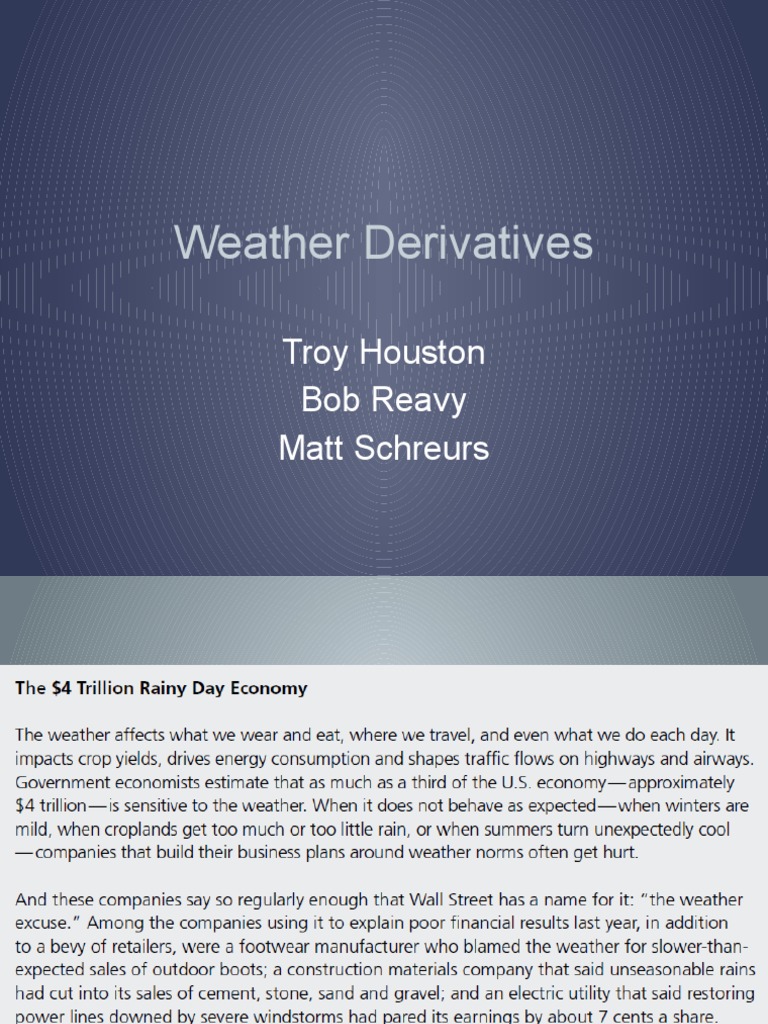 Weather Derivatives

Troy Houston
Bob Reavy
Matt Schreurs

The $4 Trillion Rainy Day Economy

The weather affects what we wear and eat, where we travel, and even what we do each day. It impacts crop yields, drives energy consumption and shapes traffic flows on highways and airways. Government economists estimate that as much as a third of the U.S. economy—approximately $4 trillion—is sensitive to the weather. When it does not behave as expected—when winters are mild, when croplands get too much or too little rain, or when summers turn unexpectedly cool—companies that build their business plans around weather norms often get hurt.

And these companies say so regularly enough that Wall Street has a name for it: "the weather excuse." Among the companies using it to explain poor financial results last year, in addition to a bevy of retailers, were a footwear manufacturer who blamed the weather for slower-than-expected sales of outdoor boots; a construction materials company that said unseasonable rains had cut into its sales of cement, stone, sand and gravel; and an electric utility that said restoring power lines downed by severe windstorms had pared its earnings by about 7 cents a share.